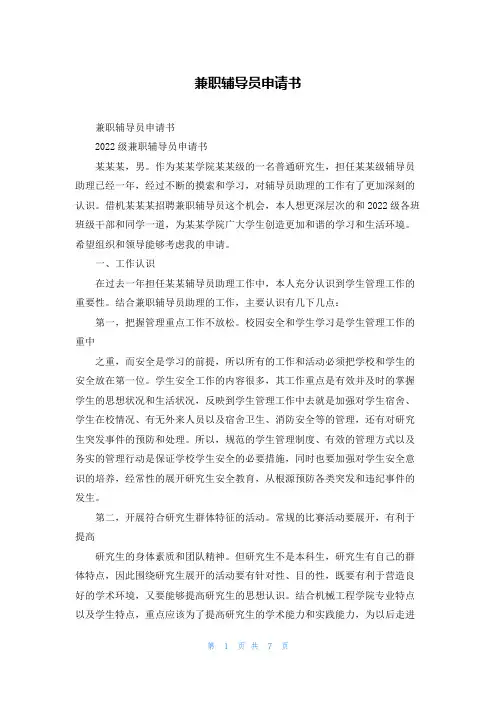 兼职辅导员申请书

兼职辅导员申请书

2022 级兼职辅导员申请书

某某某，男。作为某某学院某某级的一名普通研究生，担任某某级辅导员助理已经一年，经过不断的摸索和学习，对辅导员助理的工作有了更加深刻的认识。借机某某某招聘兼职辅导员这个机会，本人想更深层次的和 2022 级各班班级干部和同学一道，为某某学院广大学生创造更加和谐的学习和生活环境。希望组织和领导能够考虑我的申请。

一、工作认识

在过去一年担任某某辅导员助理工作中，本人充分认识到学生管理工作的重要性。结合兼职辅导员助理的工作，主要认识有几下几点：

第一，把握管理重点工作不放松。校园安全和学生学习是学生管理工作的重中

之重，而安全是学习的前提，所以所有的工作和活动必须把学校和学生的安全放在第一位。学生安全工作的内容很多，其工作重点是有效并及时的掌握学生的思想状况和生活状况，反映到学生管理工作中去就是加强对学生宿舍、学生在校情况、有无外来人员以及宿舍卫生、消防安全等的管理，还有对研究生突发事件的预防和处理。所以，规范的学生管理制度、有效的管理方式以及务实的管理行动是保证学校学生安全的必要措施，同时也要加强对学生安全意识的培养，经常性的展开研究生安全教育，从根源预防各类突发和违纪事件的发生。

第二，开展符合研究生群体特征的活动。常规的比赛活动要展开，有利于提高

研究生的身体素质和团队精神。但研究生不是本科生，研究生有自己的群体特点，因此围绕研究生展开的活动要有针对性、目的性，既要有利于营造良好的学术环境，又要能够提高研究生的思想认识。结合机械工程学院专业特点以及学生特点，重点应该为了提高研究生的学术能力和实践能力，为以后走进

第 1 页 共 7 页